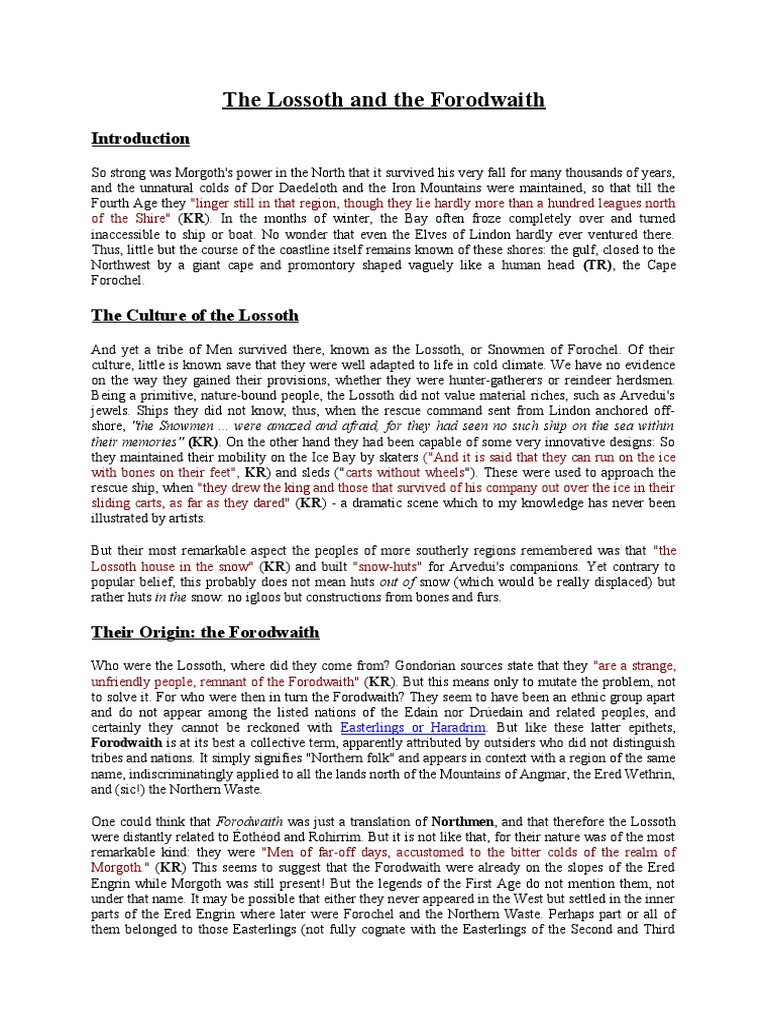 The Lossoth and the Forodwaith

Introduction

So strong was Morgoth's power in the North that it survived his very fall for many thousands of years, and the unnatural colds of Dor Daedeloth and the Iron Mountains were maintained, so that till the Fourth Age they "linger still in that region, though they lie hardly more than a hundred leagues north of the Shire" (KR). In the months of winter, the Bay often froze completely over and turned inaccessible to ship or boat. No wonder that even the Elves of Lindon hardly ever ventured there. Thus, little but the course of the coastline itself remains known of these shores: the gulf, closed to the Northwest by a giant cape and promontory shaped vaguely like a human head (TR), the Cape Forochel.

The Culture of the Lossoth

And yet a tribe of Men survived there, known as the Lossoth, or Snowmen of Forochel. Of their culture, little is known save that they were well adapted to life in cold climate. We have no evidence on the way they gained their provisions, whether they were hunter-gatherers or reindeer herdsmen. Being a primitive, nature-bound people, the Lossoth did not value material riches, such as Arvedui's jewels. Ships they did not know, thus, when the rescue command sent from Lindon anchored off-shore, "the Snowmen ... were amazed and afraid, for they had seen no such ship on the sea within their memories" (KR). On the other hand they had been capable of some very innovative designs: So they maintained their mobility on the Ice Bay by skaters ("And it is said that they can run on the ice with bones on their feet", KR) and sleds ("carts without wheels"). These were used to approach the rescue ship, when "they drew the king and those that survived of his company out over the ice in their sliding carts, as far as they dared" (KR) - a dramatic scene which to my knowledge has never been illustrated by artists.

But their most remarkable aspect the peoples of more southerly regions remembered was that "the Lossoth house in the snow" (KR) and built "snow-huts" for Arvedui's companions. Yet contrary to popular belief, this probably does not mean huts out of snow (which would be really displaced) but rather huts in the snow: no igloos but constructions from bones and furs.

Their Origin: the Forodwaith

Who were the Lossoth, where did they come from? Gondorian sources state that they "are a strange, unfriendly people, remnant of the Forodwaith" (KR). But this means only to mutate the problem, not to solve it. For who were then in turn the Forodwaith? They seem to have been an ethnic group apart and do not appear among the listed nations of the Edain nor Drúedain and related peoples, and certainly they cannot be reckoned with Easterlings or Haradrim. But like these latter epithets, Forodwaith is at its best a collective term, apparently attributed by outsiders who did not distinguish tribes and nations. It simply signifies "Northern folk" and appears in context with a region of the same name, indiscriminatingly applied to all the lands north of the Mountains of Angmar, the Ered Wethrin, and (sic!) the Northern Waste.

One could think that Forodwaith was just a translation of Northmen, and that therefore the Lossoth were distantly related to Éothéod and Rohirrim. But it is not like that, for their nature was of the most remarkable kind: they were "Men of far-off days, accustomed to the bitter colds of the realm of Morgoth." (KR) This seems to suggest that the Forodwaith were already on the slopes of the Ered Engrin while Morgoth was still present! But the legends of the First Age do not mention them, not under that name. It may be possible that either they never appeared in the West but settled in the inner parts of the Ered Engrin where later were Forochel and the Northern Waste. Perhaps part or all of them belonged to those Easterlings (not fully cognate with the Easterlings of the Second and Third